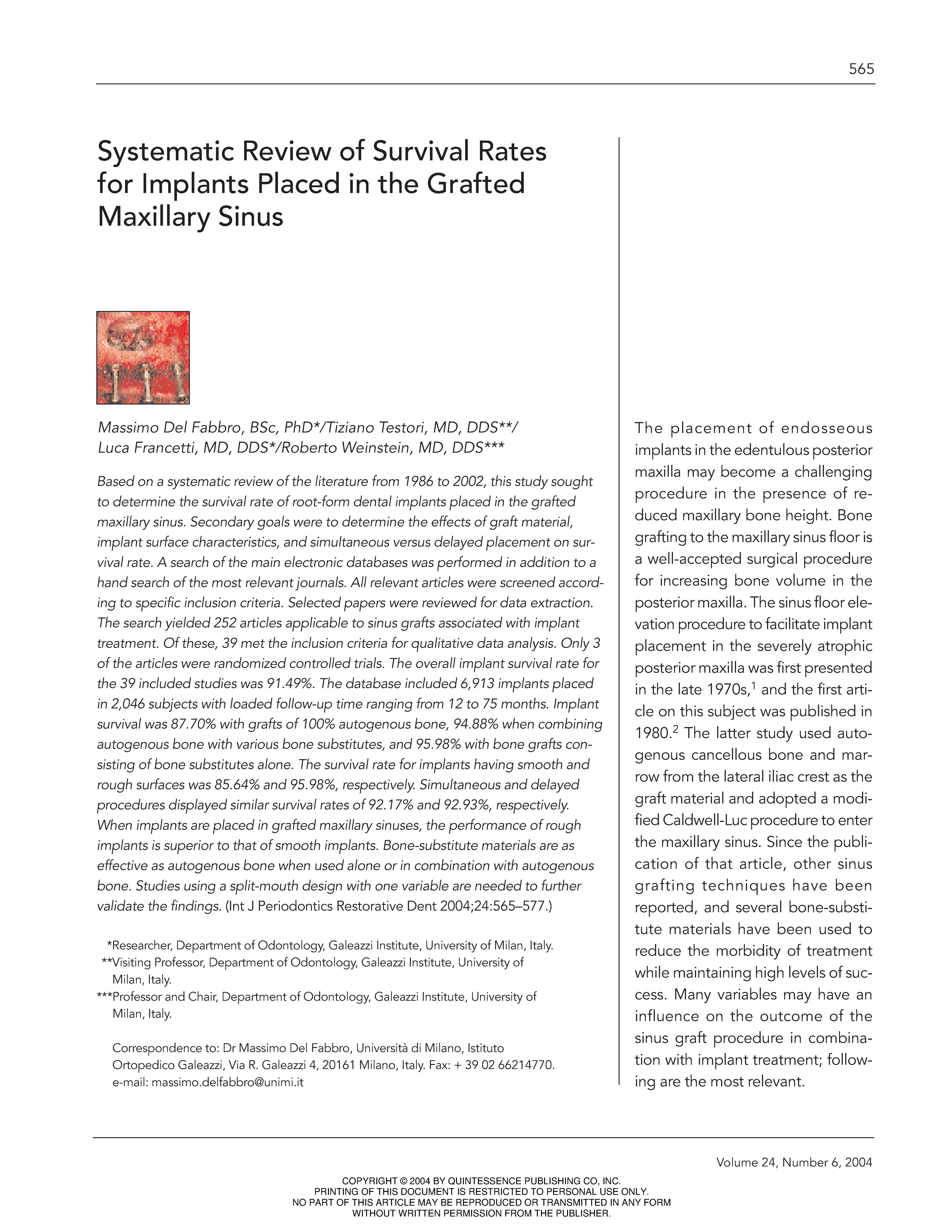 565

Systematic Review of Survival Rates for Implants Placed in the Grafted Maxillary Sinus

Massimo Del Fabbro, BSc, PhD*/Tiziano Testori, MD, DDS**/ Luca Francetti, MD, DDS*/Roberto Weinstein, MD, DDS***

Based on a systematic review of the literature from 1986 to 2002, this study sought to determine the survival rate of root-form dental implants placed in the grafted maxillary sinus. Secondary goals were to determine the effects of graft material, implant surface characteristics, and simultaneous versus delayed placement on survival rate. A search of the main electronic databases was performed in addition to a hand search of the most relevant journals. All relevant articles were screened according to specific inclusion criteria. Selected papers were reviewed for data extraction. The search yielded 252 articles applicable to sinus grafts associated with implant treatment. Of these, 39 met the inclusion criteria for qualitative data analysis. Only 3 of the articles were randomized controlled trials. The overall implant survival rate for the 39 included studies was 91.49%. The database included 6,913 implants placed in 2,046 subjects with loaded follow-up time ranging from 12 to 75 months. Implant survival was 87.70% with grafts of 100% autogenous bone, 94.88% when combining autogenous bone with various bone substitutes, and 95.98% with bone grafts consisting of bone substitutes alone. The survival rate for implants having smooth and rough surfaces was 85.64% and 95.98%, respectively. Simultaneous and delayed procedures displayed similar survival rates of 92.17% and 92.93%, respectively. When implants are placed in grafted maxillary sinuses, the performance of rough implants is superior to that of smooth implants. Bone-substitute materials are as effective as autogenous bone when used alone or in combination with autogenous bone. Studies using a split-mouth design with one variable are needed to further validate the findings. (Int J Periodontics Restorative Dent 2004;24:565–577.)

*Researcher, Department of Odontology, Galeazzi Institute, University of Milan, Italy.
**Visiting Professor, Department of Odontology, Galeazzi Institute, University of Milan, Italy.
***Professor and Chair, Department of Odontology, Galeazzi Institute, University of Milan, Italy.

Correspondence to: Dr Massimo Del Fabbro, Università di Milano, Istituto Ortopedico Galeazzi, Via R. Galeazzi 4, 20161 Milano, Italy. Fax: + 39 02 66214770. e-mail: massimo.delfabbro@unimi.it

The placement of endosseous implants in the edentulous posterior maxilla may become a challenging procedure in the presence of reduced maxillary bone height. Bone grafting to the maxillary sinus floor is a well-accepted surgical procedure for increasing bone volume in the posterior maxilla. The sinus floor elevation procedure to facilitate implant placement in the severely atrophic posterior maxilla was first presented in the late 1970s,$^1$ and the first article on this subject was published in 1980.$^2$ The latter study used autogenous cancellous bone and marrow from the lateral iliac crest as the graft material and adopted a modified Caldwell-Luc procedure to enter the maxillary sinus. Since the publication of that article, other sinus grafting techniques have been reported, and several bone-substitute materials have been used to reduce the morbidity of treatment while maintaining high levels of success. Many variables may have an influence on the outcome of the sinus graft procedure in combination with implant treatment; following are the most relevant.

Volume 24, Number 6, 2004

COPYRIGHT © 2004 BY QUINTESSENCE PUBLISHING CO, INC.
PRINTING OF THIS DOCUMENT IS RESTRICTED TO PERSONAL USE ONLY.
NO PART OF THIS ARTICLE MAY BE REPRODUCED OR TRANSMITTED IN ANY FORM WITHOUT WRITTEN PERMISSION FROM THE PUBLISHER.